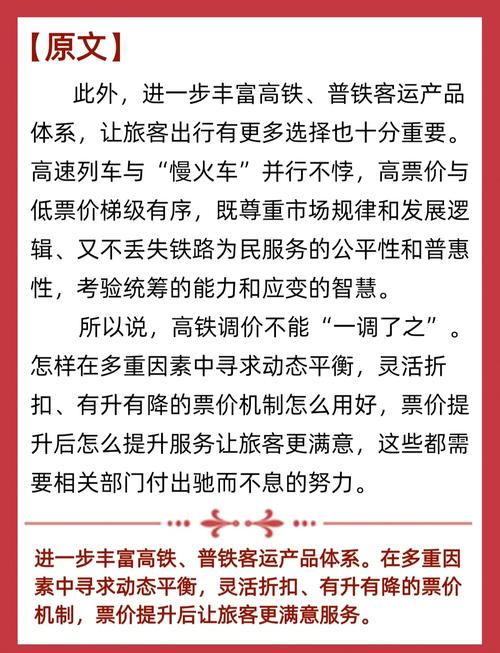 【原文】

此外，进一步丰富高铁、普铁客运产品体系，让旅客出行有更多选择也十分重要。高速列车与“慢火车”并行不悖，高票价与低票价梯级有序，既尊重市场规律和发展逻辑、又不丢失铁路为民服务的公平性和普惠性，考验统筹的能力和应变的智慧。

所以说，高铁调价不能“一调了之”。怎样在多重因素中寻求动态平衡，灵活折扣、有升有降的票价机制怎么用好，票价提升后怎么提升服务让旅客更满意，这些都需要相关部门付出驰而不息的努力。

进一步丰富高铁、普铁客运产品体系。在多重因素中寻求动态平衡，灵活折扣、有升有降的票价机制，票价提升后让旅客更满意服务。